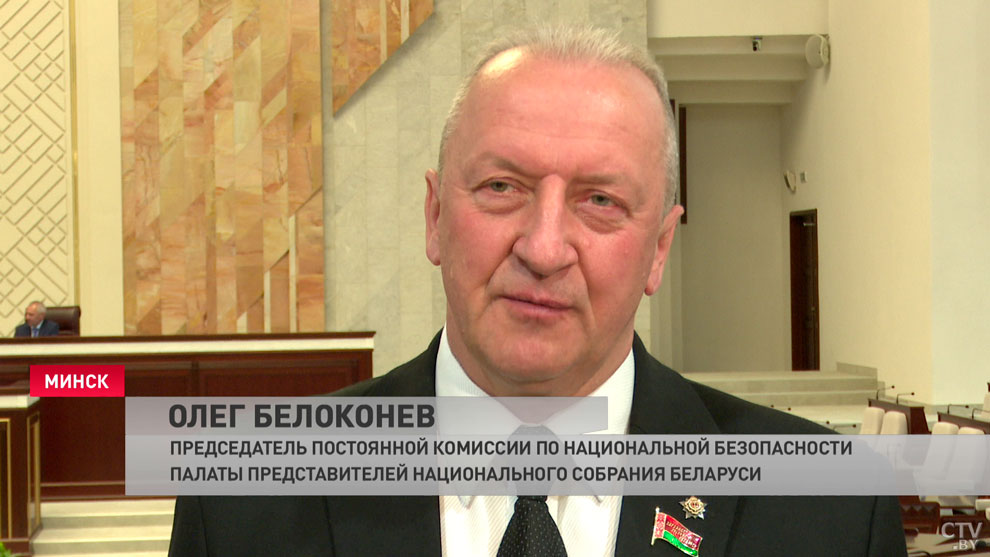 МИНСК

ОЛЕГ БЕЛОКОНЕВ

ПРЕДСЕДАТЕЛЬ ПОСТОЯННОЙ КОМИССИИ ПО НАЦИОНАЛЬНОЙ БЕЗОПАСНОСТИ ПАЛАТЫ ПРЕДСТАВИТЕЛЕЙ НАЦИОНАЛЬНОГО СОБРАНИЯ БЕЛАРУСИ

CTV.BY